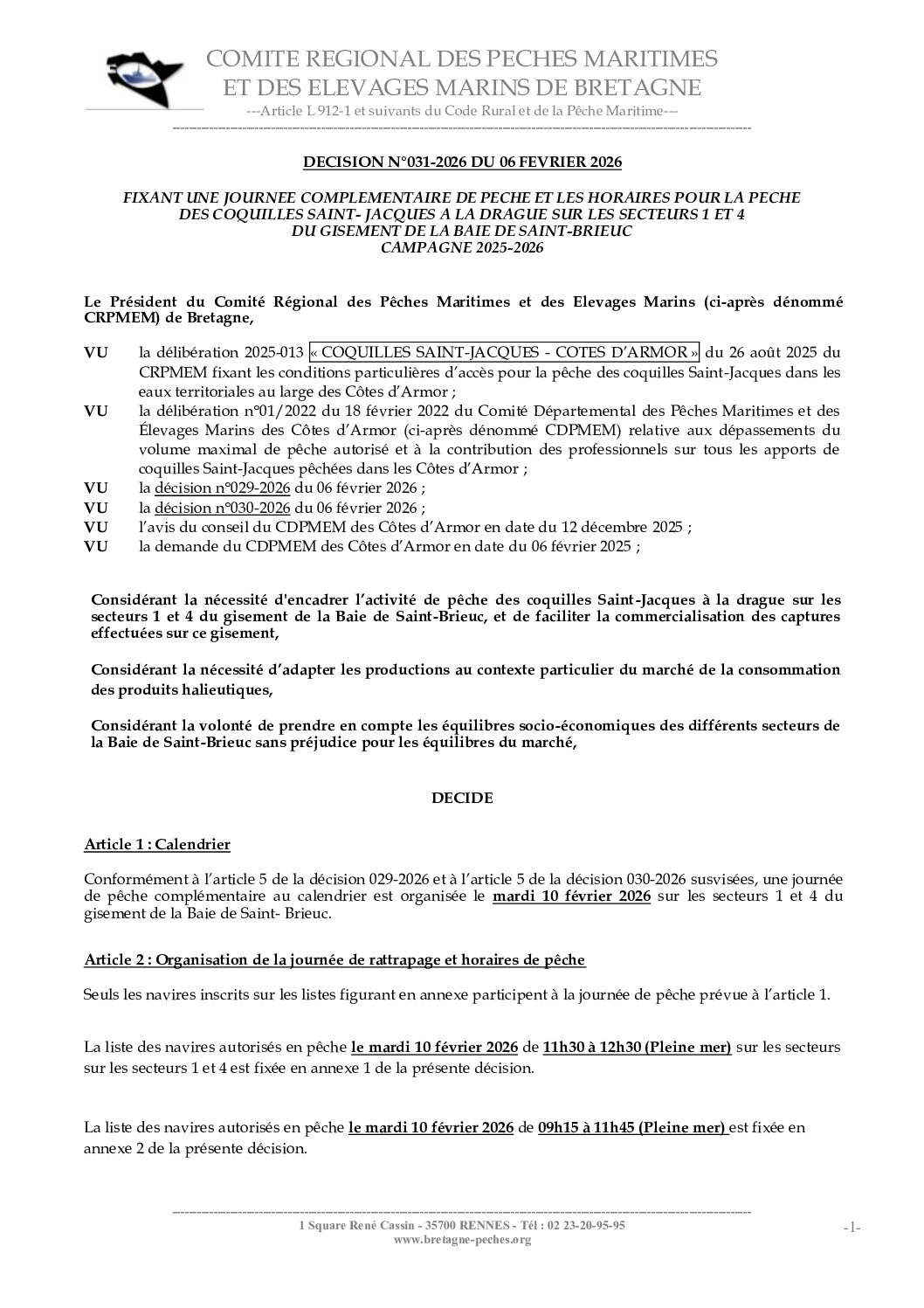 COMITE REGIONAL DES PECHES MARITIMES
ET DES ELEVAGES MARINS DE BRETAGNE
---Article L 912-1 et suivants du Code Rural et de la Pêche Maritime---

DECISION N°031-2026 DU 06 FEVRIER 2026

FIXANT UNE JOURNEE COMPLEMENTAIRE DE PECHE ET LES HORAIRES POUR LA PECHE DES COQUILLES SAINT- JACQUES A LA DRAGUE SUR LES SECTEURS 1 ET 4 DU GISEMENT DE LA BAIE DE SAINT-BRIEUC
CAMPAGNE 2025-2026

Le Président du Comité Régional des Pêches Maritimes et des Elevages Marins (ci-après dénommé CRPMEM) de Bretagne,

VU la délibération 2025-013 « COQUILLES SAINT-JACQUES - COTES D'ARMOR » du 26 août 2025 du CRPMEM fixant les conditions particulières d'accès pour la pêche des coquilles Saint-Jacques dans les eaux territoriales au large des Côtes d'Armor ;
VU la délibération n°01/2022 du 18 février 2022 du Comité Départemental des Pêches Maritimes et des Élevages Marins des Côtes d'Armor (ci-après dénommé CDPMEM) relative aux dépassements du volume maximal de pêche autorisé et à la contribution des professionnels sur tous les apports de coquilles Saint-Jacques pêchées dans les Côtes d'Armor ;
VU la décision n°029-2026 du 06 février 2026 ;
VU la décision n°030-2026 du 06 février 2026 ;
VU l'avis du conseil du CDPMEM des Côtes d'Armor en date du 12 décembre 2025 ;
VU la demande du CDPMEM des Côtes d'Armor en date du 06 février 2025 ;

Considérant la nécessité d'encadrer l'activité de pêche des coquilles Saint-Jacques à la drague sur les secteurs 1 et 4 du gisement de la Baie de Saint-Brieuc, et de faciliter la commercialisation des captures effectuées sur ce gisement,

Considérant la nécessité d'adapter les productions au contexte particulier du marché de la consommation des produits halieutiques,

Considérant la volonté de prendre en compte les équilibres socio-économiques des différents secteurs de la Baie de Saint-Brieuc sans préjudice pour les équilibres du marché,

DECIDE

Article 1 : Calendrier

Conformément à l'article 5 de la décision 029-2026 et à l'article 5 de la décision 030-2026 susvisées, une journée de pêche complémentaire au calendrier est organisée le mardi 10 février 2026 sur les secteurs 1 et 4 du gisement de la Baie de Saint- Brieuc.

Article 2 : Organisation de la journée de rattrapage et horaires de pêche

Seuls les navires inscrits sur les listes figurant en annexe participent à la journée de pêche prévue à l'article 1.

La liste des navires autorisés en pêche le mardi 10 février 2026 de 11h30 à 12h30 (Pleine mer) sur les secteurs sur les secteurs 1 et 4 est fixée en annexe 1 de la présente décision.

La liste des navires autorisés en pêche le mardi 10 février 2026 de 09h15 à 11h45 (Pleine mer) est fixée en annexe 2 de la présente décision.

1 Square René Cassin - 35700 RENNES - Tél : 02 23-20-95-95
www.bretagne-peches.org
-1-